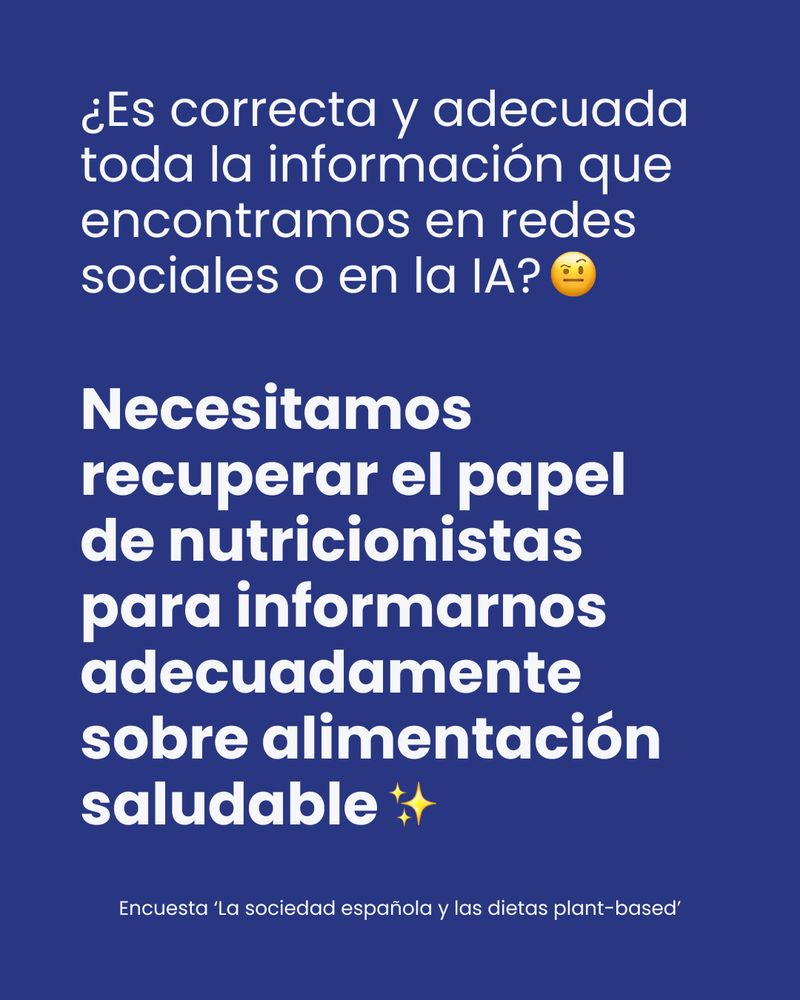 ¿Es correcta y adecuada toda la información que encontramos en redes sociales o en la IA? 🤨

Necesitamos recuperar el papel de nutricionistas para informarnos adecuadamente sobre alimentación saludable ✨

Encuesta 'La sociedad española y las dietas plant-based'